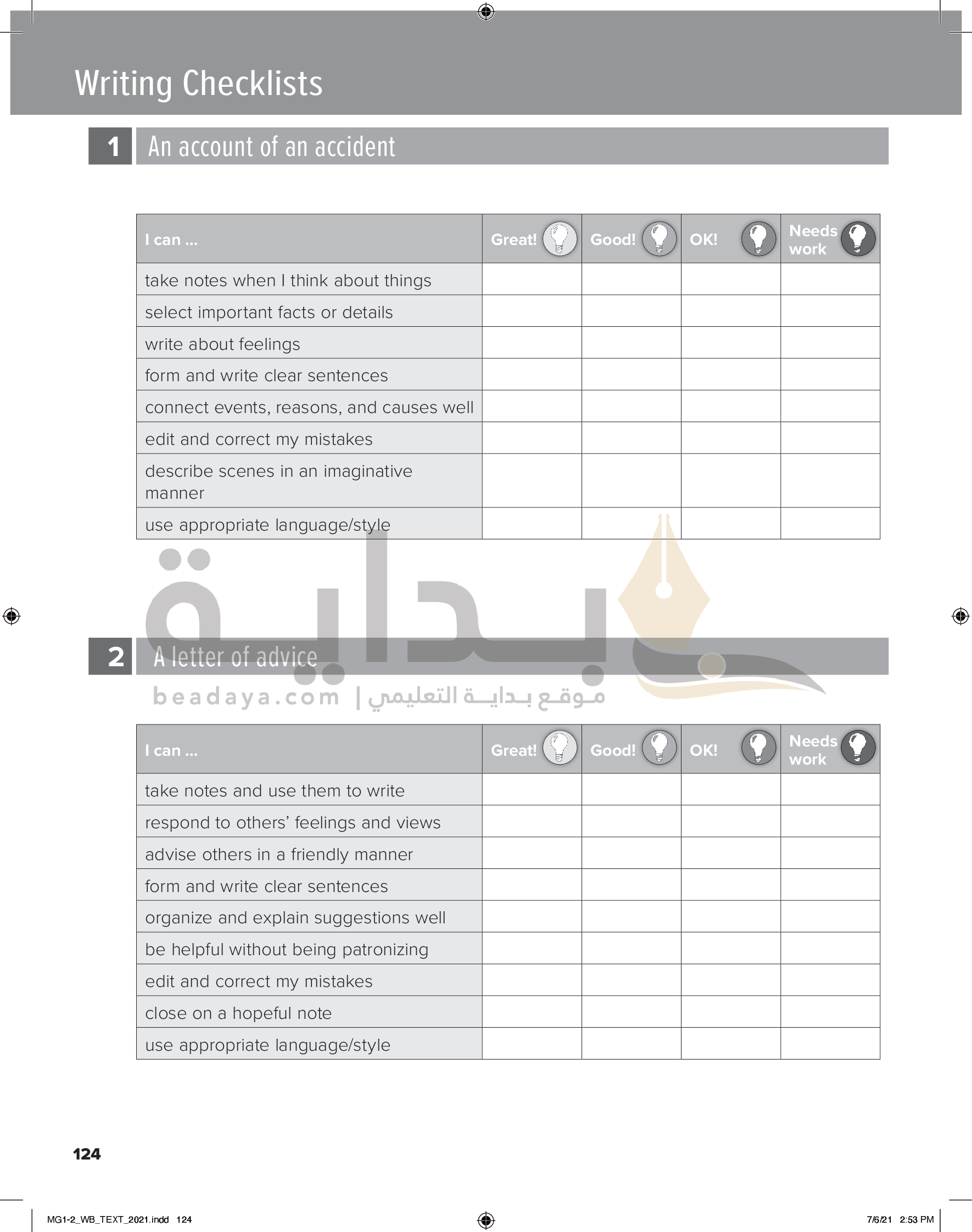 Writing Checklists

1 An account of an accident

| I can ... | Great! | Good! | OK! | Needs work |
|---|---|---|---|---|
| take notes when I think about things | | | | |
| select important facts or details | | | | |
| write about feelings | | | | |
| form and write clear sentences | | | | |
| connect events, reasons, and causes well | | | | |
| edit and correct my mistakes | | | | |
| describe scenes in an imaginative manner | | | | |
| use appropriate language/style | | | | |

بداية
beadaya.com | موقع بداية التعليمي

2 A letter of advice

| I can ... | Great! | Good! | OK! | Needs work |
|---|---|---|---|---|
| take notes and use them to write | | | | |
| respond to others' feelings and views | | | | |
| advise others in a friendly manner | | | | |
| form and write clear sentences | | | | |
| organize and explain suggestions well | | | | |
| be helpful without being patronizing | | | | |
| edit and correct my mistakes | | | | |
| close on a hopeful note | | | | |
| use appropriate language/style | | | | |

124

MG1-2_WB_TEXT_2021.indd 124

7/6/21 2:53 PM